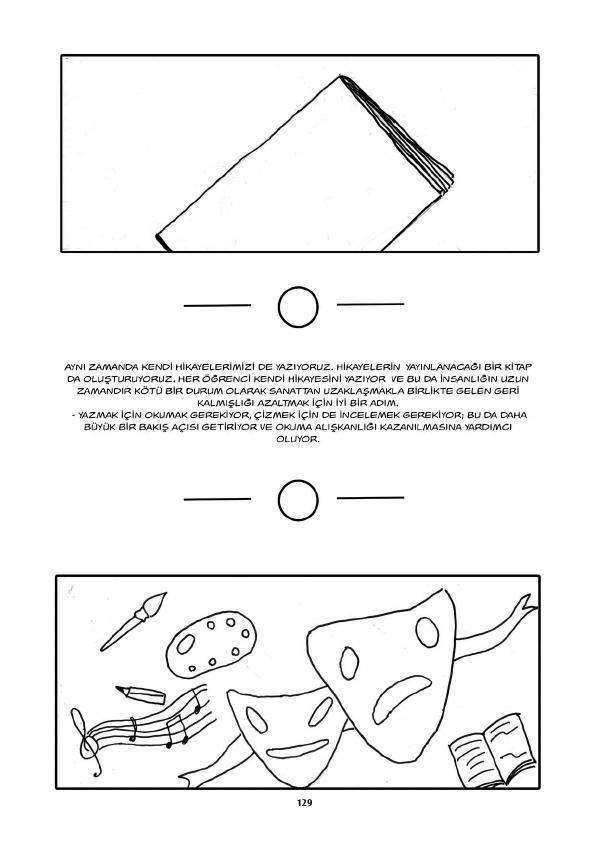 AYNI ZAMANDA KENDİ HİKAYELERİMİZİ DE YAZIYORUZ. HİKAYELERİN YAYINLANACAĞI BİR KİTAP DA OLUŞTURUYORUZ. HER ÖĞRENCİ KENDİ HİKAYESİNİ YAZIYOR VE BU DA İNSANLIĞIN UZUN ZAMANDIR KÖTÜ BİR DURUM OLARAK SANATTAN UZAKLAŞMAKLA BİRLİKTE GELEN GERİ KALMIŞLIĞI AZALTMAK İÇİN İYİ BİR ADIM.
- YAZMAK İÇİN OKUMAK GEREKİYOR, ÇİZMEK İÇİN DE İNCELEMEK GEREKİYOR; BU DA DAHA BÜYÜK BİR BAKIŞ AÇISI GETİRİYOR VE OKUMA ALIŞKANLIĞI KAZANILMASINA YARDIMCI OLUYOR.

129